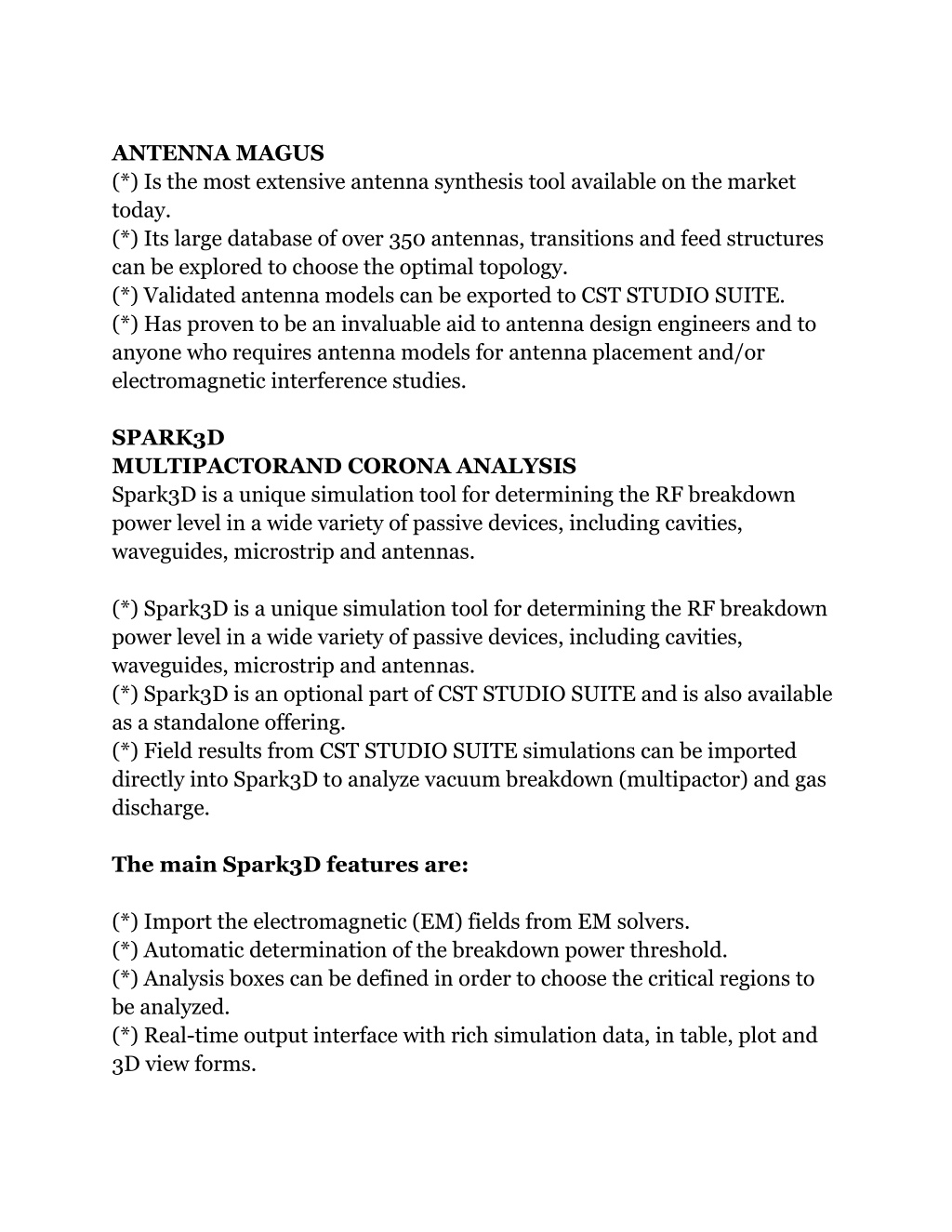 ANTENNA MAGUS
(*) Is the most extensive antenna synthesis tool available on the market today.
(*) Its large database of over 350 antennas, transitions and feed structures can be explored to choose the optimal topology.
(*) Validated antenna models can be exported to CST STUDIO SUITE.
(*) Has proven to be an invaluable aid to antenna design engineers and to anyone who requires antenna models for antenna placement and/or electromagnetic interference studies.

SPARK3D
MULTIPACTORAND CORONA ANALYSIS
Spark3D is a unique simulation tool for determining the RF breakdown power level in a wide variety of passive devices, including cavities, waveguides, microstrip and antennas.

(*) Spark3D is a unique simulation tool for determining the RF breakdown power level in a wide variety of passive devices, including cavities, waveguides, microstrip and antennas.
(*) Spark3D is an optional part of CST STUDIO SUITE and is also available as a standalone offering.
(*) Field results from CST STUDIO SUITE simulations can be imported directly into Spark3D to analyze vacuum breakdown (multipactor) and gas discharge.

The main Spark3D features are:

(*) Import the electromagnetic (EM) fields from EM solvers.
(*) Automatic determination of the breakdown power threshold.
(*) Analysis boxes can be defined in order to choose the critical regions to be analyzed.
(*) Real-time output interface with rich simulation data, in table, plot and 3D view forms.